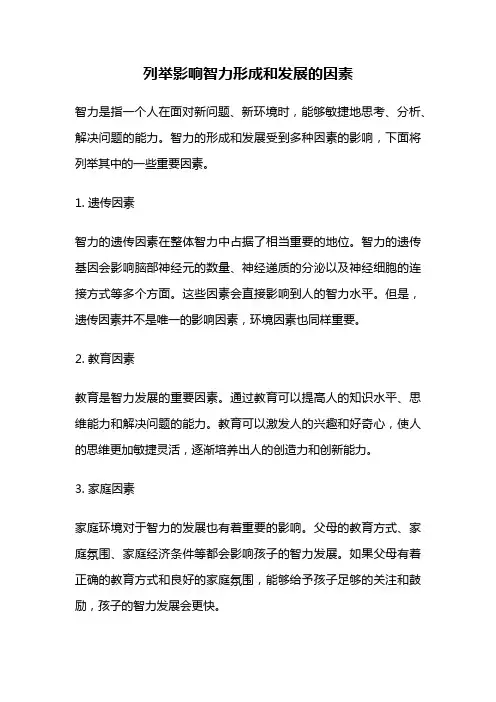 列举影响智力形成和发展的因素

智力是指一个人在面对新问题、新环境时，能够敏捷地思考、分析、解决问题的能力。智力的形成和发展受到多种因素的影响，下面将列举其中的一些重要因素。

1. 遗传因素

智力的遗传因素在整体智力中占据了相当重要的地位。智力的遗传基因会影响脑部神经元的数量、神经递质的分泌以及神经细胞的连接方式等多个方面。这些因素会直接影响到人的智力水平。但是，遗传因素并不是唯一的影响因素，环境因素也同样重要。

2. 教育因素

教育是智力发展的重要因素。通过教育可以提高人的知识水平、思维能力和解决问题的能力。教育可以激发人的兴趣和好奇心，使人的思维更加敏捷灵活，逐渐培养出人的创造力和创新能力。

3. 家庭因素

家庭环境对于智力的发展也有着重要的影响。父母的教育方式、家庭氛围、家庭经济条件等都会影响孩子的智力发展。如果父母有着正确的教育方式和良好的家庭氛围，能够给予孩子足够的关注和鼓励，孩子的智力发展会更快。